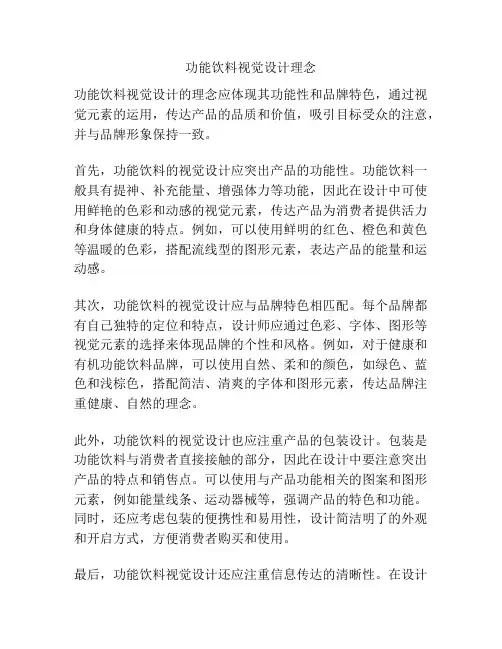 功能饮料视觉设计理念

功能饮料视觉设计的理念应体现其功能性和品牌特色，通过视觉元素的运用，传达产品的品质和价值，吸引目标受众的注意，并与品牌形象保持一致。

首先，功能饮料的视觉设计应突出产品的功能性。功能饮料一般具有提神、补充能量、增强体力等功能，因此在设计中可使用鲜艳的色彩和动感的视觉元素，传达产品为消费者提供活力和身体健康的特点。例如，可以使用鲜明的红色、橙色和黄色等温暖的色彩，搭配流线型的图形元素，表达产品的能量和运动感。

其次，功能饮料的视觉设计应与品牌特色相匹配。每个品牌都有自己独特的定位和特点，设计师应通过色彩、字体、图形等视觉元素的选择来体现品牌的个性和风格。例如，对于健康和有机功能饮料品牌，可以使用自然、柔和的颜色，如绿色、蓝色和浅棕色，搭配简洁、清爽的字体和图形元素，传达品牌注重健康、自然的理念。

此外，功能饮料的视觉设计也应注重产品的包装设计。包装是功能饮料与消费者直接接触的部分，因此在设计中要注意突出产品的特点和销售点。可以使用与产品功能相关的图案和图形元素，例如能量线条、运动器械等，强调产品的特色和功能。同时，还应考虑包装的便携性和易用性，设计简洁明了的外观和开启方式，方便消费者购买和使用。

最后，功能饮料视觉设计还应注重信息传达的清晰性。在设计